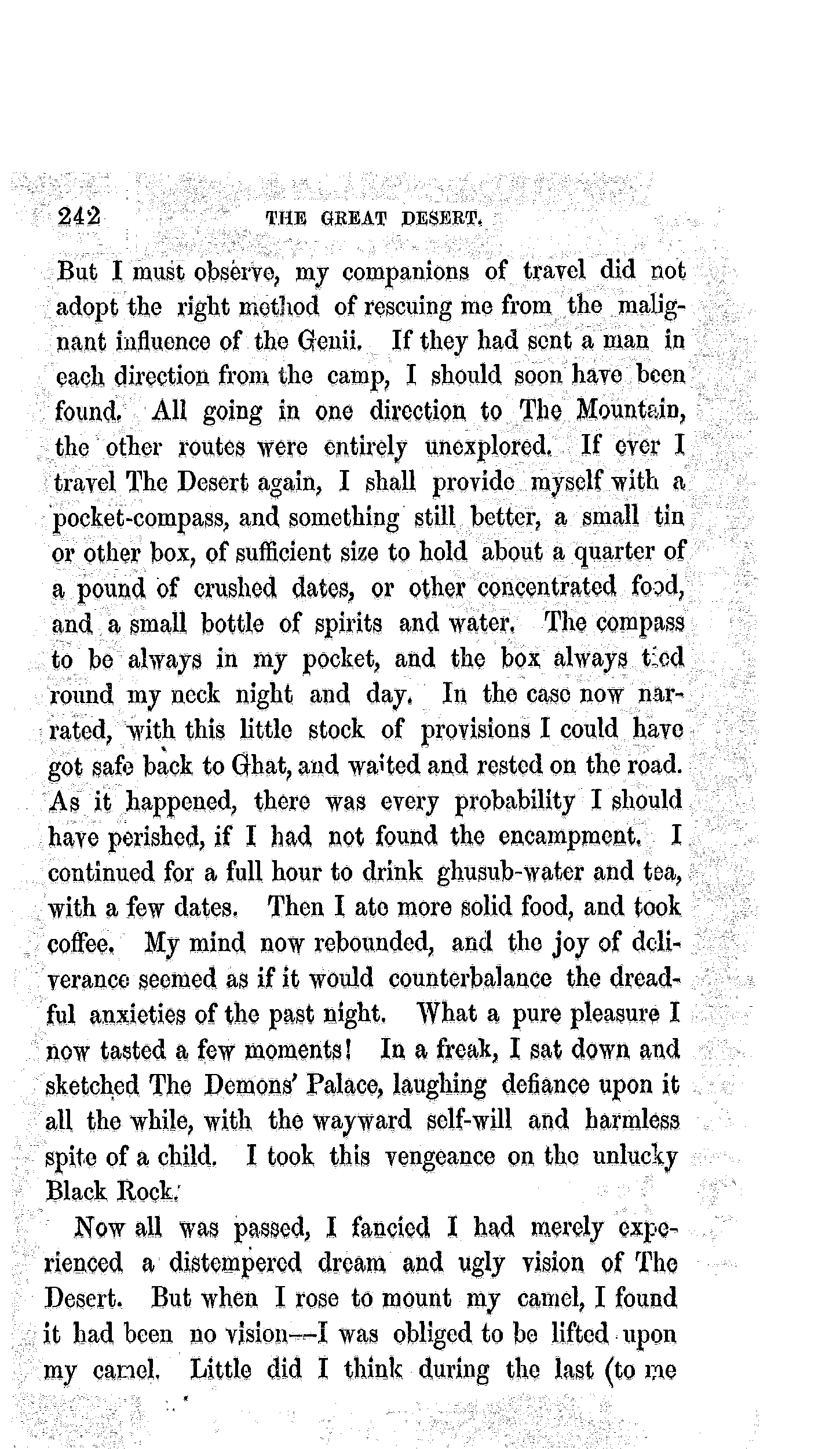 242 THE GREAT DESERT.

But I must observe, my companions of travel did not adopt the right method of rescuing me from the malignant influence of the Genii. If they had sent a man in each direction from the camp, I should soon have been found. All going in one direction to The Mountain, the other routes were entirely unexplored. If ever I travel The Desert again, I shall provide myself with a pocket-compass, and something still better, a small tin or other box, of sufficient size to hold about a quarter of a pound of crushed dates, or other concentrated food, and a small bottle of spirits and water. The compass to be always in my pocket, and the box always tied round my neck night and day. In the case now narrated, with this little stock of provisions I could have got safe back to Ghat, and waited and rested on the road. As it happened, there was every probability I should have perished, if I had not found the encampment. I continued for a full hour to drink ghusub-water and tea, with a few dates. Then I ate more solid food, and took coffee. My mind now rebounded, and the joy of deliverance seemed as if it would counterbalance the dreadful anxieties of the past night. What a pure pleasure I now tasted a few moments! In a freak, I sat down and sketched The Demons' Palace, laughing defiance upon it all the while, with the wayward self-will and harmless spite of a child. I took this vengeance on the unlucky Black Rock.

Now all was passed, I fancied I had merely experienced a distempered dream and ugly vision of The Desert. But when I rose to mount my camel, I found it had been no vision—I was obliged to be lifted upon my camel. Little did I think during the last (to me